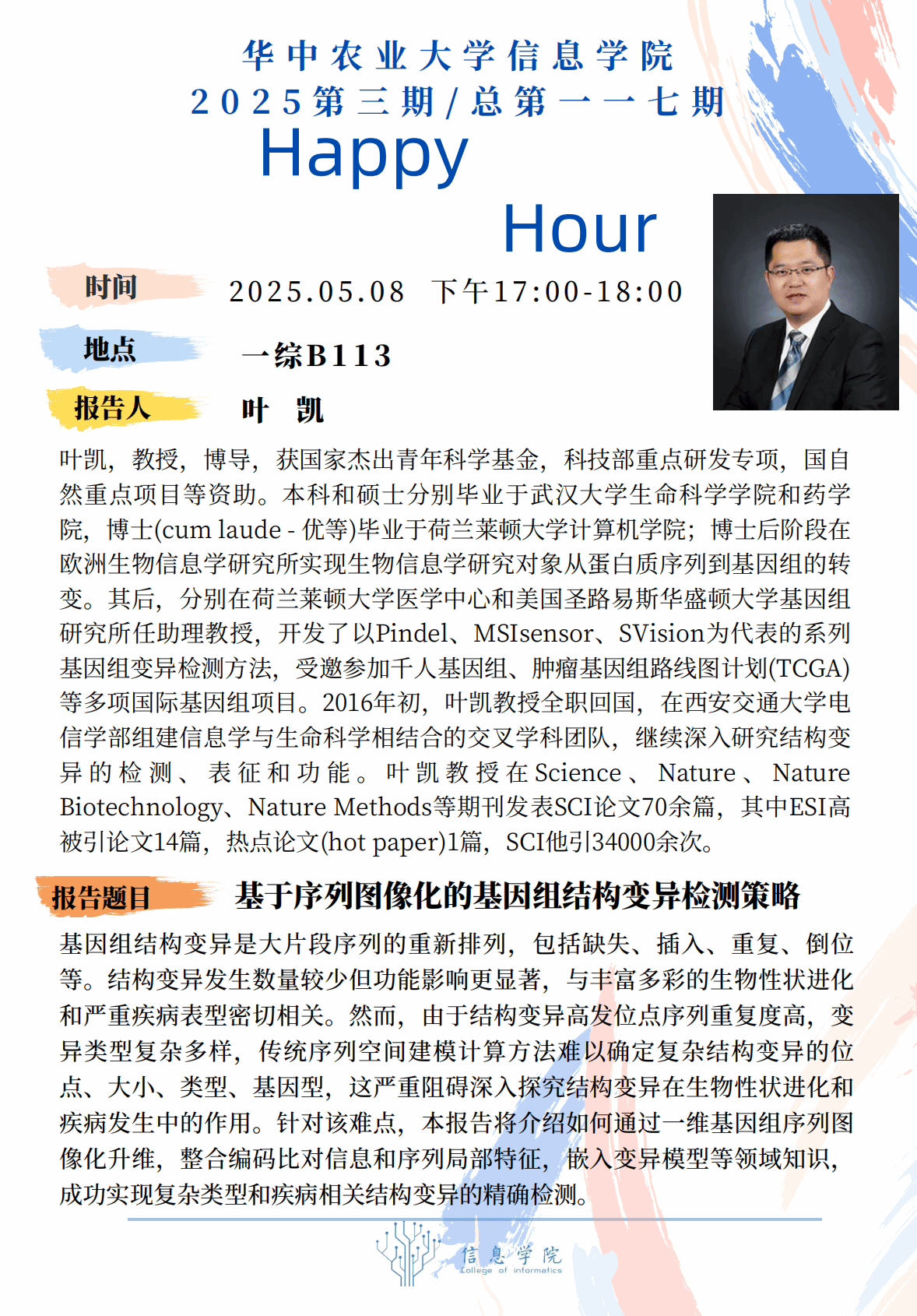 华中农业大学信息学院
2025第三期/总第一一七期
Happy
Hour

时间 2025.05.08 下午17:00-18:00

地点 一综B113

报告人 叶 凯

叶凯，教授，博导，获国家杰出青年科学基金，科技部重点研发专项，国自然重点项目等资助。本科和硕士分别毕业于武汉大学生命科学学院和药学院，博士(cum laude - 优等)毕业于荷兰莱顿大学计算机学院；博士后阶段在欧洲生物信息学研究所实现生物信息学研究对象从蛋白质序列到基因组的转变。其后，分别在荷兰莱顿大学医学中心和美国圣路易斯华盛顿大学基因组研究所任助理教授，开发了以Pindel、MSIsensor、SVision为代表的系列基因组变异检测方法，受邀参加千人基因组、肿瘤基因组路线图计划(TCGA)等多项国际基因组项目。2016年初，叶凯教授全职回国，在西安交通大学电信学部组建信息学与生命科学相结合的交叉学科团队，继续深入研究结构变异的检测、表征和功能。叶凯教授在Science、Nature、Nature Biotechnology、Nature Methods等期刊发表SCI论文70余篇，其中ESI高被引论文14篇，热点论文(hot paper)1篇，SCI他引34000余次。

报告题目 基于序列图像化的基因组结构变异检测策略

基因组结构变异是大片段序列的重新排列，包括缺失、插入、重复、倒位等。结构变异发生数量较少但功能影响更显著，与丰富多彩的生物性状进化和严重疾病表型密切相关。然而，由于结构变异高发位点序列重复度高，变异类型复杂多样，传统序列空间建模计算方法难以确定复杂结构变异的位点、大小、类型、基因型，这严重阻碍深入探究结构变异在生物性状进化和疾病发生中的作用。针对该难点，本报告将介绍如何通过一维基因组序列图像化升维，整合编码比对信息和序列局部特征，嵌入变异模型等领域知识，成功实现复杂类型和疾病相关结构变异的精确检测。

信息学院
College of informatics